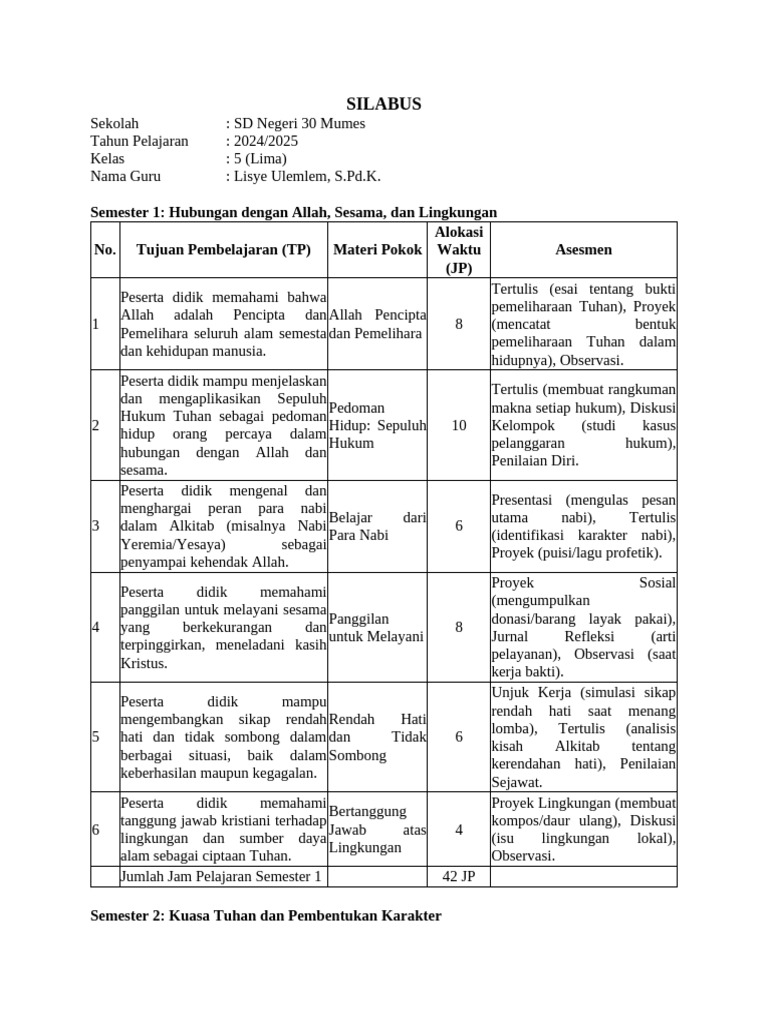 SILABUS

Sekolah : SD Negeri 30 Mumes
Tahun Pelajaran : 2024/2025
Kelas : 5 (Lima)
Nama Guru : Lisye Ulemlem, S.Pd.K.

Semester 1: Hubungan dengan Allah, Sesama, dan Lingkungan

| No. | Tujuan Pembelajaran (TP) | Materi Pokok | Alokasi Waktu (JP) | Asesmen |
|---|---|---|---|---|
| 1 | Peserta didik memahami bahwa Allah adalah Pencipta dan Pemelihara seluruh alam semesta dan kehidupan manusia. | Allah Pencipta dan Pemelihara | 8 | Tertulis (esai tentang bukti pemeliharaan Tuhan), Proyek (mencatat bentuk pemeliharaan Tuhan dalam hidupnya), Observasi. |
| 2 | Peserta didik mampu menjelaskan dan mengaplikasikan Sepuluh Hukum Tuhan sebagai pedoman hidup orang percaya dalam hubungan dengan Allah dan sesama. | Pedoman Hidup: Sepuluh Hukum | 10 | Tertulis (membuat rangkuman makna setiap hukum), Diskusi Kelompok (studi kasus pelanggaran hukum), Penilaian Diri. |
| 3 | Peserta didik mengenal dan menghargai peran para nabi dalam Alkitab (misalnya Nabi Yeremia/Yesaya) sebagai penyampai kehendak Allah. | Belajar dari Para Nabi | 6 | Presentasi (mengulas pesan utama nabi), Tertulis (identifikasi karakter nabi), Proyek (puisi/lagu profetik). |
| 4 | Peserta didik memahami panggilan untuk melayani sesama yang berkekurangan dan terpinggirkan, meneladani kasih Kristus. | Panggilan untuk Melayani | 8 | Proyek Sosial (mengumpulkan donasi/barang layak pakai), Jurnal Refleksi (arti pelayanan), Observasi (saat kerja bakti). |
| 5 | Peserta didik mampu mengembangkan sikap rendah hati dan tidak sombong dalam berbagai situasi, baik dalam keberhasilan maupun kegagalan. | Rendah Hati dan Tidak Sombong | 6 | Unjuk Kerja (simulasi sikap rendah hati saat menang lomba), Tertulis (analisis kisah Alkitab tentang kerendahan hati), Penilaian Sejawat. |
| 6 | Peserta didik memahami tanggung jawab kristiani terhadap lingkungan dan sumber daya alam sebagai ciptaan Tuhan. | Bertanggung Jawab atas Lingkungan | 4 | Proyek Lingkungan (membuat kompos/daur ulang), Diskusi (isu lingkungan lokal), Observasi. |
| | Jumlah Jam Pelajaran Semester 1 | | 42 JP | |

Semester 2: Kuasa Tuhan dan Pembentukan Karakter